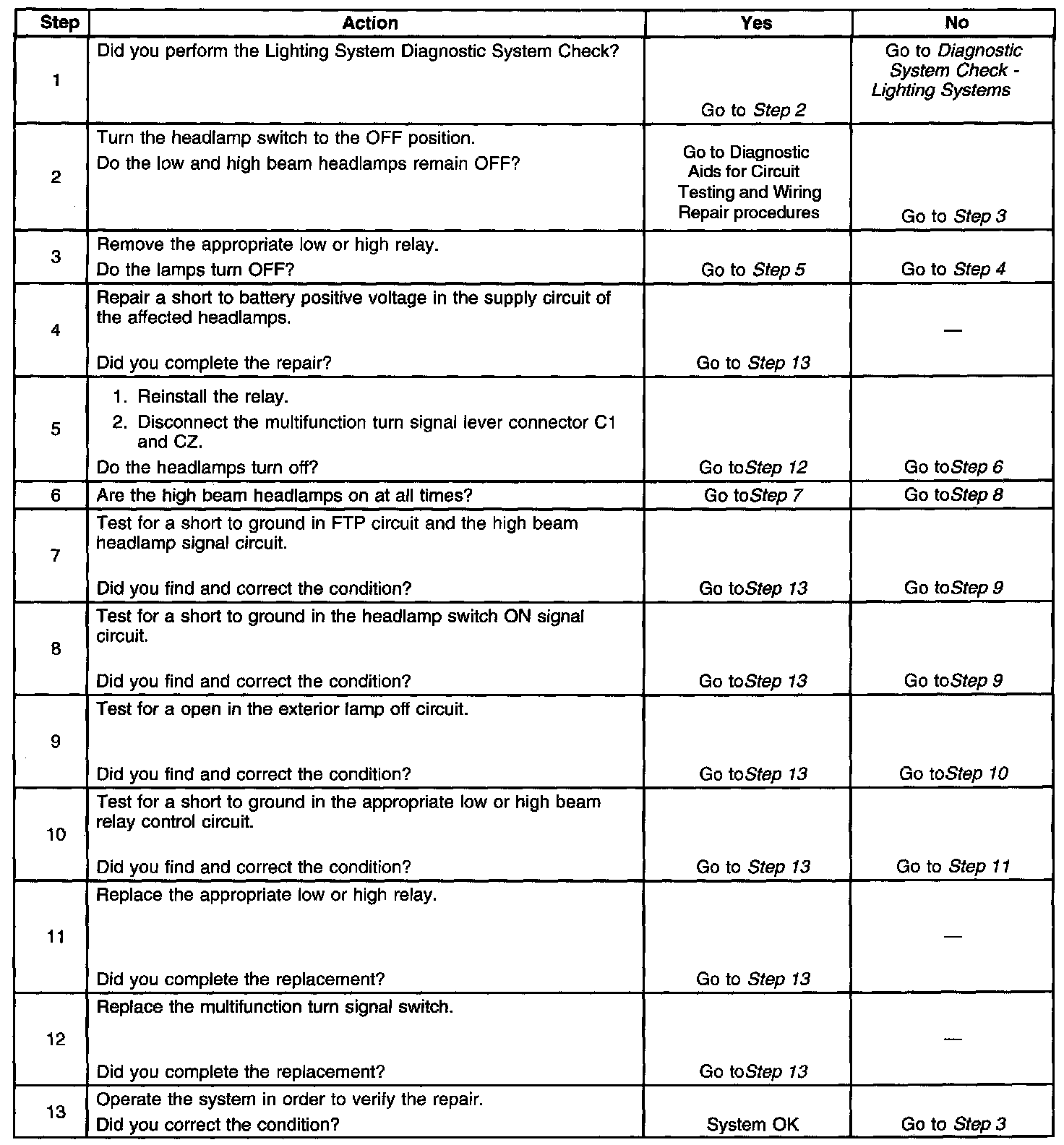 | Step | Action | Yes | No |
|---|---|---|---|
| 1 | Did you perform the Lighting System Diagnostic System Check? | Go to Step 2 | Go to Diagnostic System Check - Lighting Systems |
| 2 | Turn the headlamp switch to the OFF position. Do the low and high beam headlamps remain OFF? | Go to Diagnostic Aids for Circuit Testing and Wiring Repair procedures | Go to Step 3 |
| 3 | Remove the appropriate low or high relay. Do the lamps turn OFF? | Go to Step 5 | Go to Step 4 |
| 4 | Repair a short to battery positive voltage in the supply circuit of the affected headlamps. Did you complete the repair? | Go to Step 13 | — |
| 5 | 1. Reinstall the relay. 2. Disconnect the multifunction turn signal lever connector C1 and CZ. Do the headlamps turn off? | Go toStep 12 | Go toStep 6 |
| 6 | Are the high beam headlamps on at all times? | Go toStep 7 | Go toStep 8 |
| 7 | Test for a short to ground in FTP circuit and the high beam headlamp signal circuit. Did you find and correct the condition? | Go toStep 13 | Go toStep 9 |
| 8 | Test for a short to ground in the headlamp switch ON signal circuit. Did you find and correct the condition? | Go toStep 13 | Go toStep 9 |
| 9 | Test for a open in the exterior lamp off circuit. Did you find and correct the condition? | Go toStep 13 | Go toStep 10 |
| 10 | Test for a short to ground in the appropriate low or high beam relay control circuit. Did you find and correct the condition? | Go to Step 13 | Go to Step 11 |
| 11 | Replace the appropriate low or high relay. Did you complete the replacement? | Go to Step 13 | — |
| 12 | Replace the multifunction turn signal switch. Did you complete the replacement? | Go toStep 13 | — |
| 13 | Operate the system in order to verify the repair. Did you correct the condition? | System OK | Go to Step 3 |